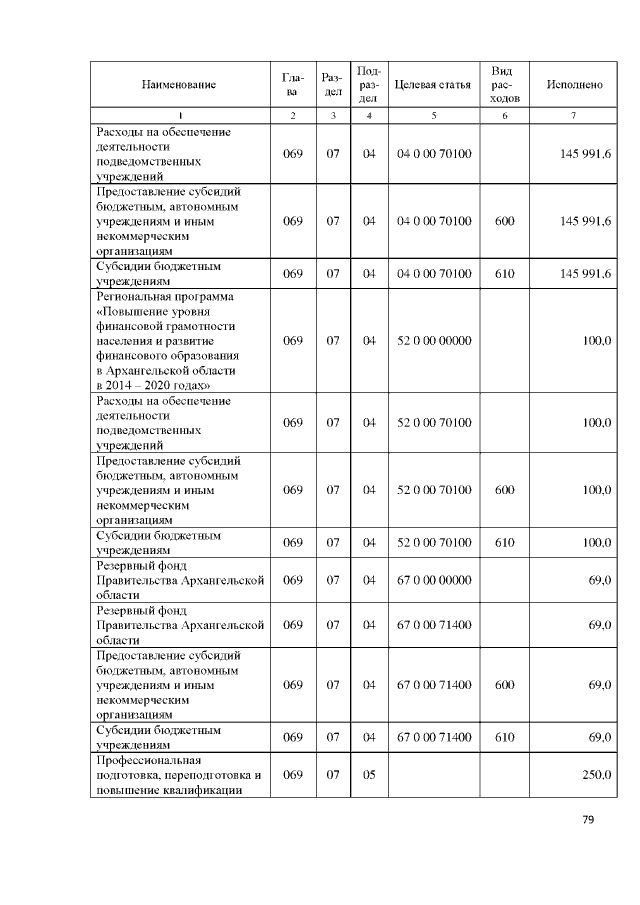 | Наименование | Глава | Раздел | Подраздел | Целевая статья | Вид расходов | Исполнено |
|---|---|---|---|---|---|---|
| 1 | 2 | 3 | 4 | 5 | 6 | 7 |
| Расходы на обеспечение деятельности подведомственных учреждений | 069 | 07 | 04 | 04 0 00 70100 | | 145 991,6 |
| Предоставление субсидий бюджетным, автономным учреждениям и иным некоммерческим организациям | 069 | 07 | 04 | 04 0 00 70100 | 600 | 145 991,6 |
| Субсидии бюджетным учреждениям | 069 | 07 | 04 | 04 0 00 70100 | 610 | 145 991,6 |
| Региональная программа «Повышение уровня финансовой грамотности населения и развитие финансового образования в Архангельской области в 2014 – 2020 годах» | 069 | 07 | 04 | 52 0 00 00000 | | 100,0 |
| Расходы на обеспечение деятельности подведомственных учреждений | 069 | 07 | 04 | 52 0 00 70100 | | 100,0 |
| Предоставление субсидий бюджетным, автономным учреждениям и иным некоммерческим организациям | 069 | 07 | 04 | 52 0 00 70100 | 600 | 100,0 |
| Субсидии бюджетным учреждениям | 069 | 07 | 04 | 52 0 00 70100 | 610 | 100,0 |
| Резервный фонд Правительства Архангельской области | 069 | 07 | 04 | 67 0 00 00000 | | 69,0 |
| Резервный фонд Правительства Архангельской области | 069 | 07 | 04 | 67 0 00 71400 | | 69,0 |
| Предоставление субсидий бюджетным, автономным учреждениям и иным некоммерческим организациям | 069 | 07 | 04 | 67 0 00 71400 | 600 | 69,0 |
| Субсидии бюджетным учреждениям | 069 | 07 | 04 | 67 0 00 71400 | 610 | 69,0 |
| Профессиональная подготовка, переподготовка и повышение квалификации | 069 | 07 | 05 | | | 250,0 |

79